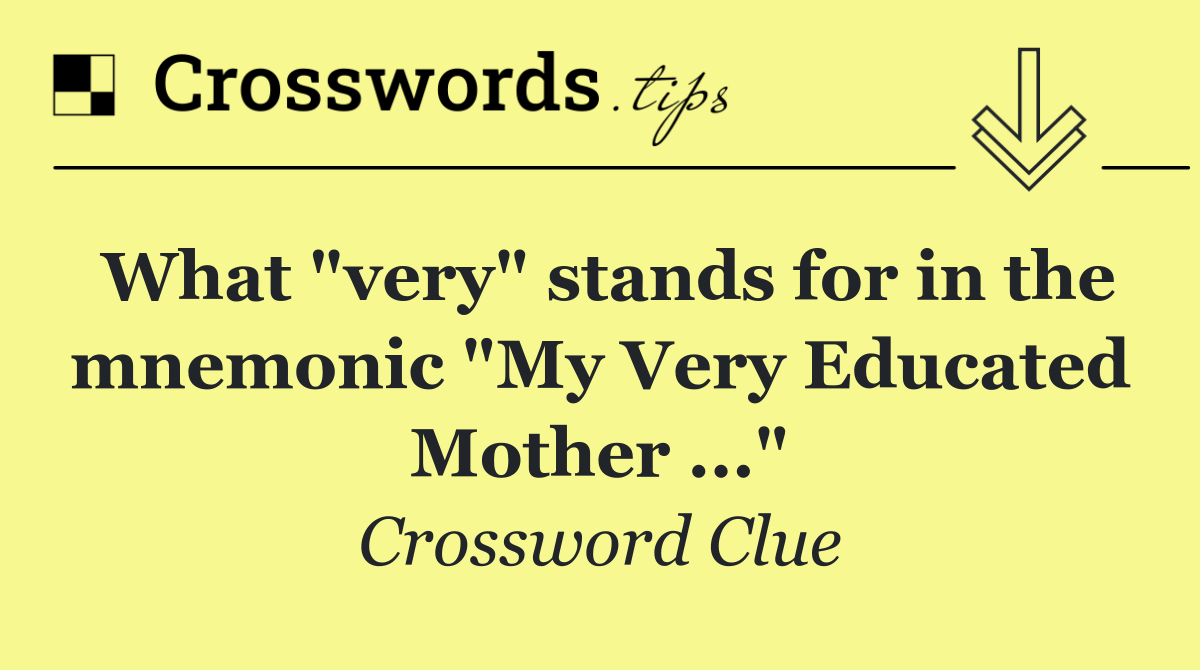 Crosswords.tips

What "very" stands for in the mnemonic "My Very Educated Mother ..."

Crossword Clue